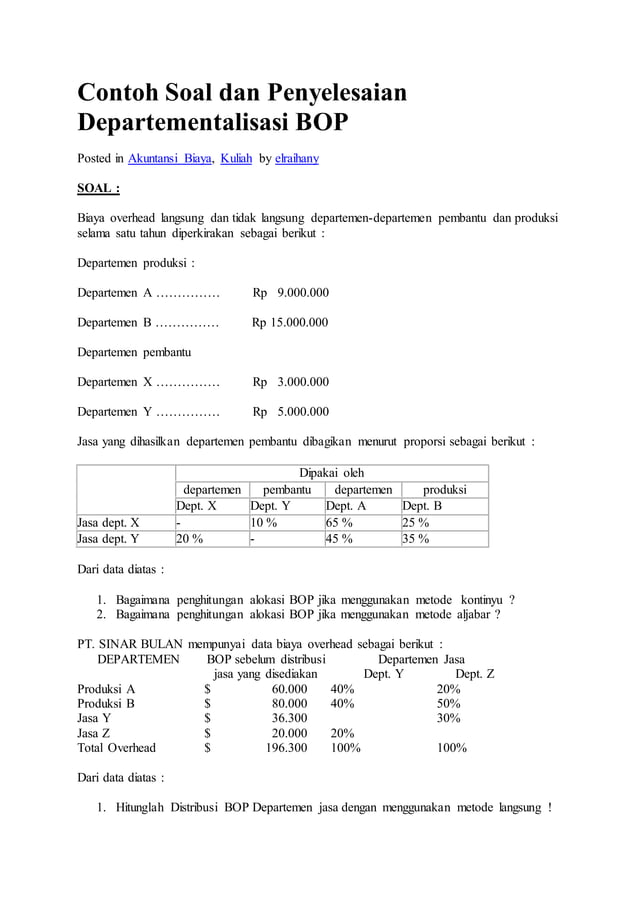 Contoh Soal dan Penyelesaian Departementalisasi BOP

Posted in Akuntansi Biaya, Kuliah by elraihany

SOAL :

Biaya overhead langsung dan tidak langsung departemen-departemen pembantu dan produksi selama satu tahun diperkirakan sebagai berikut :

Departemen produksi :

Departemen A …………… Rp 9.000.000

Departemen B …………… Rp 15.000.000

Departemen pembantu

Departemen X …………… Rp 3.000.000

Departemen Y …………… Rp 5.000.000

Jasa yang dihasilkan departemen pembantu dibagikan menurut proporsi sebagai berikut :

| | Dipakai oleh | | | |
|---|---|---|---|---|
| | departemen | pembantu | departemen | produksi |
| | Dept. X | Dept. Y | Dept. A | Dept. B |
| Jasa dept. X | - | 10 % | 65 % | 25 % |
| Jasa dept. Y | 20 % | - | 45 % | 35 % |

Dari data diatas :

1. Bagaimana penghitungan alokasi BOP jika menggunakan metode kontinyu ?
2. Bagaimana penghitungan alokasi BOP jika menggunakan metode aljabar ?

PT. SINAR BULAN mempunyai data biaya overhead sebagai berikut :

| DEPARTEMEN | BOP sebelum distribusi jasa yang disediakan | Departemen Jasa Dept. Y | Dept. Z |
|---|---|---|---|
| Produksi A | $ 60.000 | 40% | 20% |
| Produksi B | $ 80.000 | 40% | 50% |
| Jasa Y | $ 36.300 | | 30% |
| Jasa Z | $ 20.000 | 20% | |
| Total Overhead | $ 196.300 | 100% | 100% |

Dari data diatas :

1. Hitunglah Distribusi BOP Departemen jasa dengan menggunakan metode langsung !